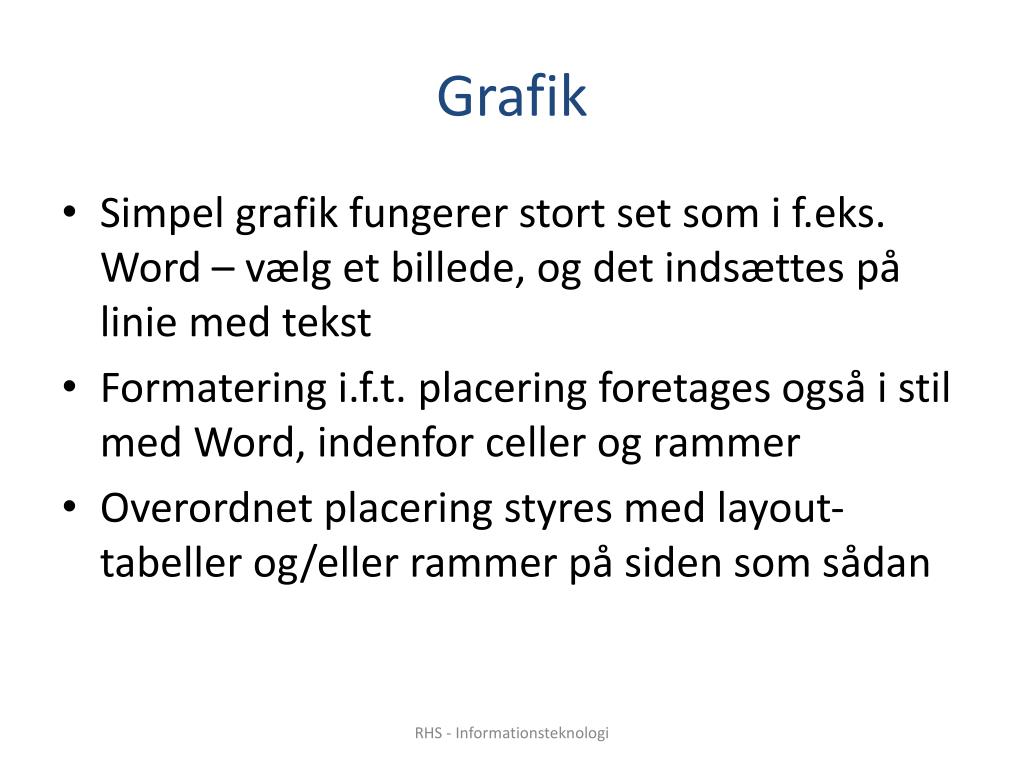 Grafik

• Simpel grafik fungerer stort set som i f.eks. Word – vælg et billede, og det indsættes på linie med tekst
• Formatering i.f.t. placering foretages også i stil med Word, indenfor celler og rammer
• Overordnet placering styres med layout-tabeller og/eller rammer på siden som sådan

RHS - Informationsteknologi